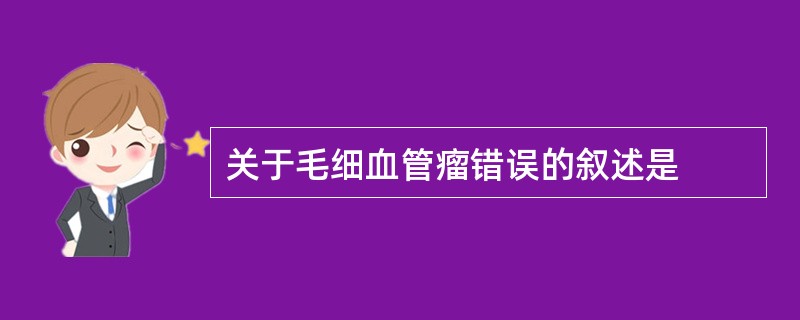 关于毛细血管瘤错误的叙述是